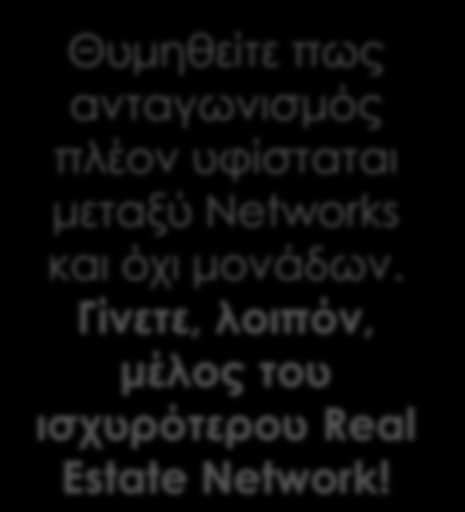 Θυμηθείτε πως ανταγωνισμός πλέον υφίσταται μεταξύ Networks και όχι μονάδων. Γίνετε, λοιπόν, μέλος του ισχυρότερου Real Estate Network!